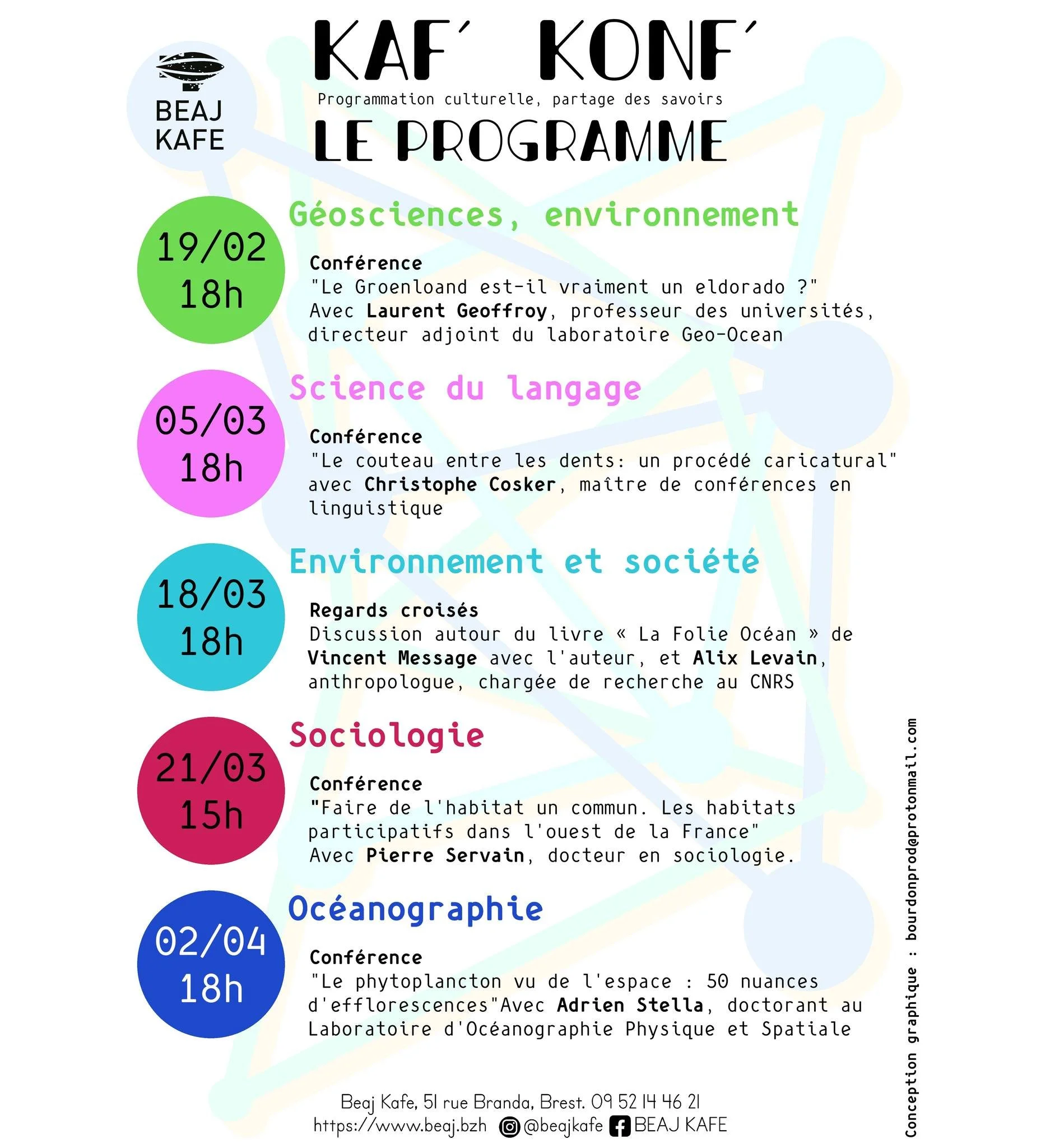 BEAJ KAFE

KAF' KONF'
Programmation culturelle, partage des savoirs
LE PROGRAMME

19/02
18h

Géosciences, environnement

Conférence
"Le Groenloand est-il vraiment un eldorado ?"
Avec Laurent Geoffroy, professeur des universités, directeur adjoint du laboratoire Geo-Ocean

05/03
18h

Science du langage

Conférence
"Le couteau entre les dents: un procédé caricatural"
avec Christophe Cosker, maître de conférences en linguistique

18/03
18h

Environnement et société

Regards croisés
Discussion autour du livre « La Folie Océan » de Vincent Message avec l'auteur, et Alix Levain, anthropologue, chargée de recherche au CNRS

21/03
15h

Sociologie

Conférence
"Faire de l'habitat un commun. Les habitats participatifs dans l'ouest de la France"
Avec Pierre Servain, docteur en sociologie.

02/04
18h

Océanographie

Conférence
"Le phytoplancton vu de l'espace : 50 nuances d'efflorescences"Avec Adrien Stella, doctorant au Laboratoire d'Océanographie Physique et Spatiale

Beaj Kafe, 51 rue Branda, Brest. 09 52 14 46 21
https://www.beaj.bzh @beajkafe BEAJ KAFE

Conception graphique : bourdonprod@protonmail.com